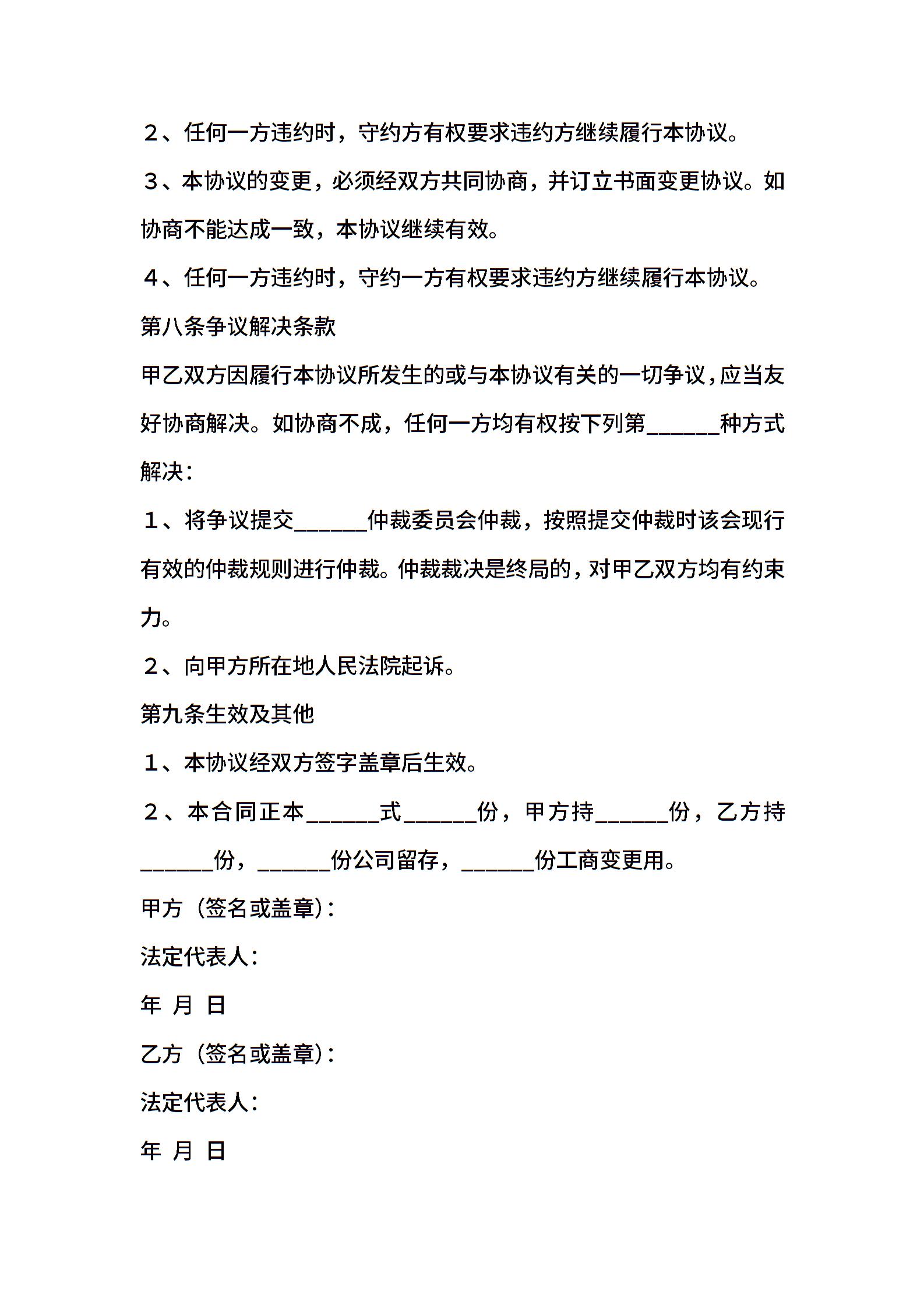 ２、任何一方违约时，守约方有权要求违约方继续履行本协议。

３、本协议的变更，必须经双方共同协商，并订立书面变更协议。如协商不能达成一致，本协议继续有效。

４、任何一方违约时，守约一方有权要求违约方继续履行本协议。

第八条争议解决条款

甲乙双方因履行本协议所发生的或与本协议有关的一切争议，应当友好协商解决。如协商不成，任何一方均有权按下列第______种方式解决：

１、将争议提交______仲裁委员会仲裁，按照提交仲裁时该会现行有效的仲裁规则进行仲裁。仲裁裁决是终局的，对甲乙双方均有约束力。

２、向甲方所在地人民法院起诉。

第九条生效及其他

１、本协议经双方签字盖章后生效。

２、本合同正本______式______份，甲方持______份，乙方持______份，______份公司留存，______份工商变更用。

甲方（签名或盖章）：

法定代表人：

年 月 日

乙方（签名或盖章）：

法定代表人：

年 月 日